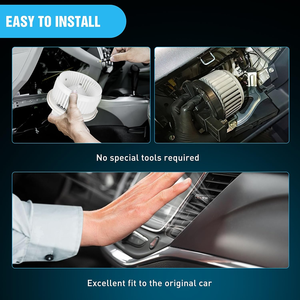 EASY TO INSTALL

No special tools required

Excellent fit to the original car